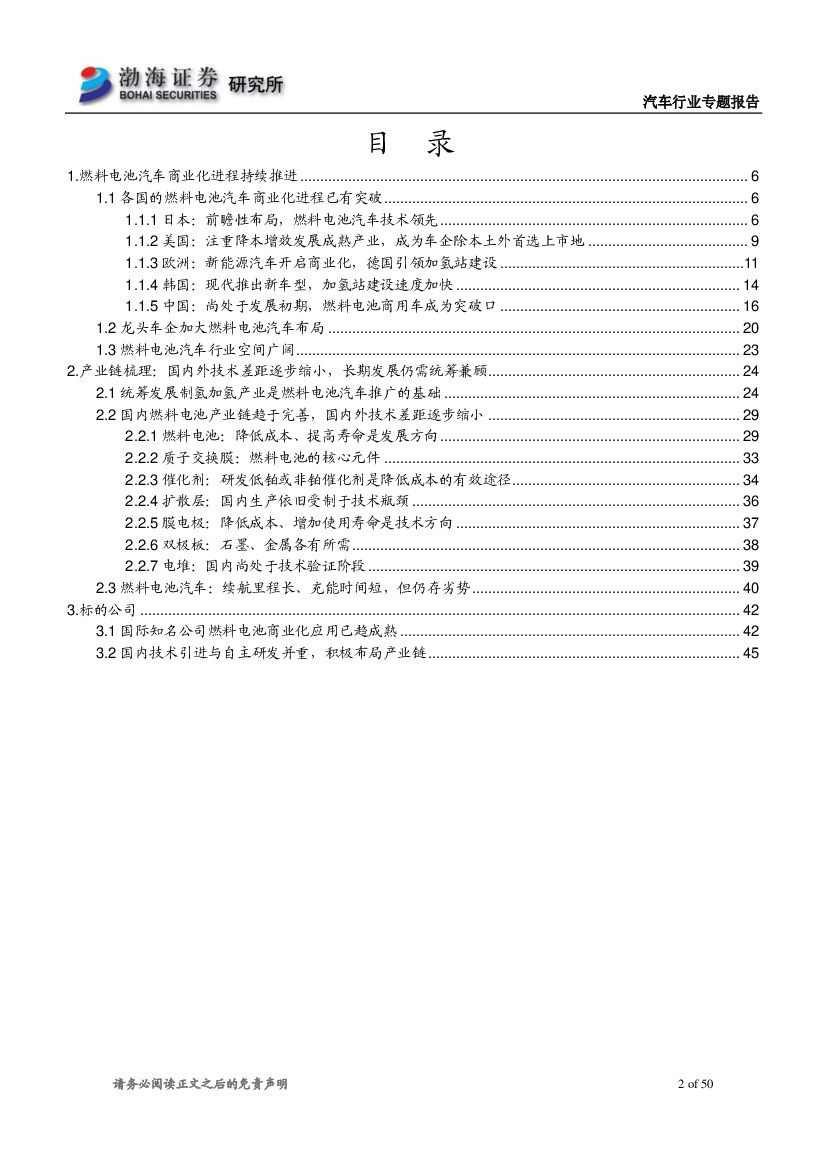 渤海证券 BOHAI SECURITIES 研究所

汽车行业专题报告

目 录

1.燃料电池汽车商业化进程持续推进 ........ 6
1.1 各国的燃料电池汽车商业化进程已有突破 ........ 6
1.1.1 日本：前瞻性布局，燃料电池汽车技术领先 ........ 6
1.1.2 美国：注重降本增效发展成熟产业，成为车企除本土外首选上市地 ........ 9
1.1.3 欧洲：新能源汽车开启商业化，德国引领加氢站建设 ........ 11
1.1.4 韩国：现代推出新车型，加氢站建设速度加快 ........ 14
1.1.5 中国：尚处于发展初期，燃料电池商用车成为突破口 ........ 16
1.2 龙头车企加大燃料电池汽车布局 ........ 20
1.3 燃料电池汽车行业空间广阔 ........ 23
2.产业链梳理：国内外技术差距逐步缩小，长期发展仍需统筹兼顾 ........ 24
2.1 统筹发展制氢加氢产业是燃料电池汽车推广的基础 ........ 24
2.2 国内燃料电池产业链趋于完善，国内外技术差距逐步缩小 ........ 29
2.2.1 燃料电池：降低成本、提高寿命是发展方向 ........ 29
2.2.2 质子交换膜：燃料电池的核心元件 ........ 33
2.2.3 催化剂：研发低铂或非铂催化剂是降低成本的有效途径 ........ 34
2.2.4 扩散层：国内生产依旧受制于技术瓶颈 ........ 36
2.2.5 膜电极：降低成本、增加使用寿命是技术方向 ........ 37
2.2.6 双极板：石墨、金属各有所需 ........ 38
2.2.7 电堆：国内尚处于技术验证阶段 ........ 39
2.3 燃料电池汽车：续航里程长、充能时间短，但仍存劣势 ........ 40
3.标的公司 ........ 42
3.1 国际知名公司燃料电池商业化应用已趋成熟 ........ 42
3.2 国内技术引进与自主研发并重，积极布局产业链 ........ 45

请务必阅读正文之后的免责声明

2 of 50